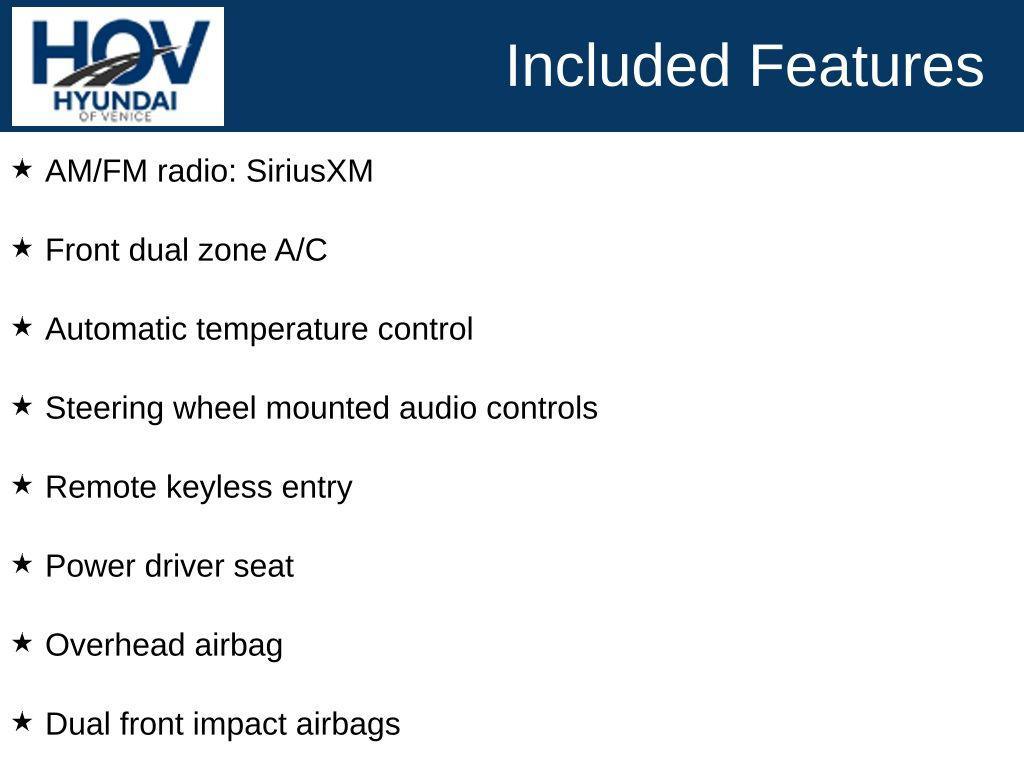 HOV
HYUNDAI
OF VENICE

Included Features

★ AM/FM radio: SiriusXM

★ Front dual zone A/C

★ Automatic temperature control

★ Steering wheel mounted audio controls

★ Remote keyless entry

★ Power driver seat

★ Overhead airbag

★ Dual front impact airbags